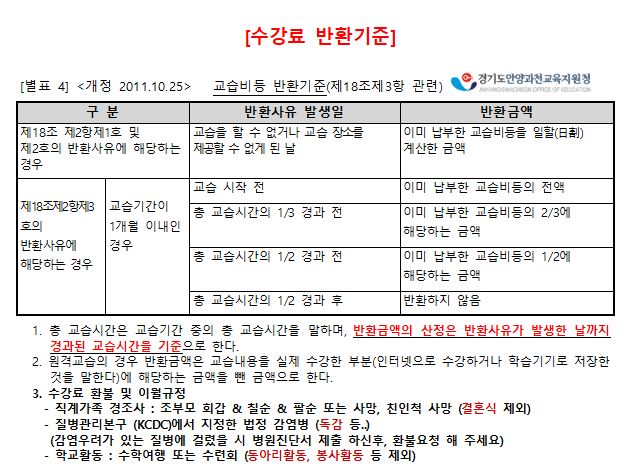 [수강료 반환기준]

[별표 4] <개정 2011.10.25> 교습비등 반환기준(제18조제3항 관련)

경기도안양과천교육지원청
ANYANGGWACHEON OFFICE OF EDUCATION

| 구 분 | | 반환사유 발생일 | 반환금액 |
|---|---|---|---|
| 제18조 제2항제1호 및 제2호의 반환사유에 해당하는 경우 | | 교습을 할 수 없거나 교습 장소를 제공할 수 없게 된 날 | 이미 납부한 교습비등을 일할(日割) 계산한 금액 |
| 제18조제2항제3호의 반환사유에 해당하는 경우 | 교습기간이 1개월 이내인 경우 | 교습 시작 전 | 이미 납부한 교습비등의 전액 |
| | | 총 교습시간의 1/3 경과 전 | 이미 납부한 교습비등의 2/3에 해당하는 금액 |
| | | 총 교습시간의 1/2 경과 전 | 이미 납부한 교습비등의 1/2에 해당하는 금액 |
| | | 총 교습시간의 1/2 경과 후 | 반환하지 않음 |

1. 총 교습시간은 교습기간 중의 총 교습시간을 말하며, 반환금액의 산정은 반환사유가 발생한 날까지 경과된 교습시간을 기준으로 한다.
2. 원격교습의 경우 반환금액은 교습내용을 실제 수강한 부분(인터넷으로 수강하거나 학습기기로 저장한 것을 말한다)에 해당하는 금액을 뺀 금액으로 한다.
3. 수강료 환불 및 이월규정
- 직계가족 경조사 : 조부모 회갑 & 칠순 & 팔순 또는 사망, 친인척 사망 (결혼식 제외)
- 질병관리본구 (KCDC)에서 지정한 법정 감염병 (독감 등..)
(감염우려가 있는 질병에 걸렸을 시 병원진단서 제출 하신후, 환불요청 해 주세요)
- 학교활동 : 수학여행 또는 수련회 (동아리활동, 봉사활동 등 제외)